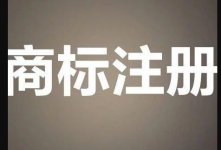 商标注册